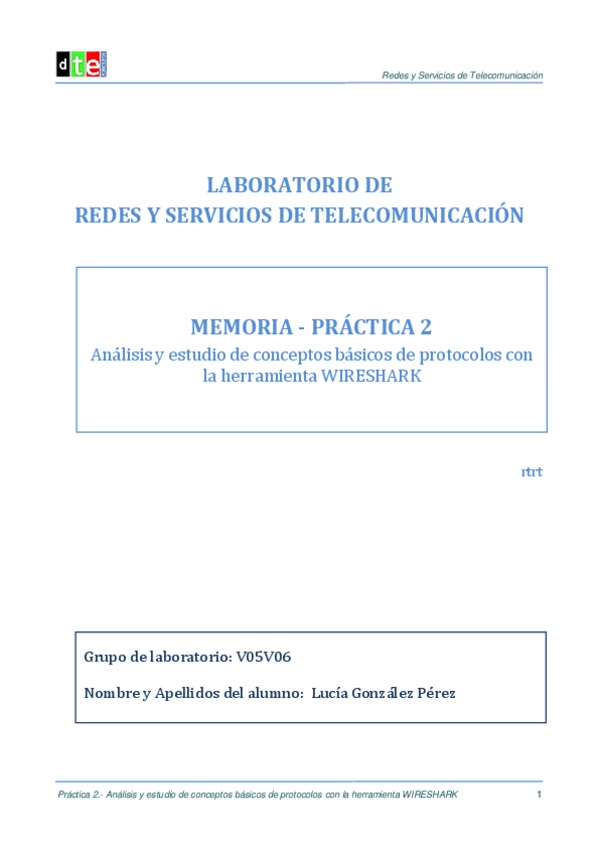 dte

Redes y Servicios de Telecomunicación

LABORATORIO DE
REDES Y SERVICIOS DE TELECOMUNICACIÓN

MEMORIA - PRÁCTICA 2
Análisis y estudio de conceptos básicos de protocolos con la herramienta WIRESHARK

rtrt

Grupo de laboratorio: V05V06

Nombre y Apellidos del alumno: Lucía González Pérez

Práctica 2.- Análisis y estudio de conceptos básicos de protocolos con la herramienta WIRESHARK 1